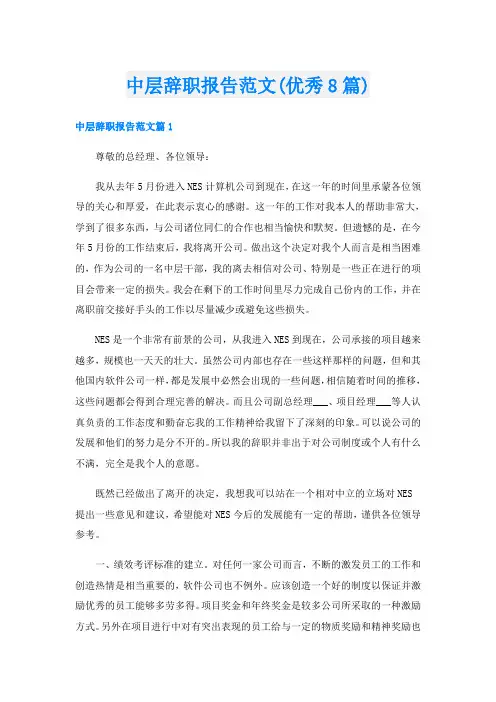 中层辞职报告范文(优秀8篇)

中层辞职报告范文篇1

尊敬的总经理、各位领导：

我从去年5月份进入NES计算机公司到现在，在这一年的时间里承蒙各位领导的关心和厚爱，在此表示衷心的感谢。这一年的工作对我本人的帮助非常大，学到了很多东西，与公司诸位同仁的合作也相当愉快和默契。但遗憾的是，在今年5月份的工作结束后，我将离开公司。做出这个决定对我个人而言是相当困难的，作为公司的一名中层干部，我的离去相信对公司、特别是一些正在进行的项目会带来一定的损失。我会在剩下的工作时间里尽力完成自己份内的工作，并在离职前交接好手头的工作以尽量减少或避免这些损失。

NES是一个非常有前景的公司，从我进入NES到现在，公司承接的项目越来越多，规模也一天天的壮大。虽然公司内部也存在一些这样那样的问题，但和其他国内软件公司一样，都是发展中必然会出现的一些问题，相信随着时间的推移，这些问题都会得到合理完善的解决。而且公司副总经理___、项目经理___等人认真负责的工作态度和勤奋忘我的工作精神给我留下了深刻的印象。可以说公司的发展和他们的努力是分不开的。所以我的辞职并非出于对公司制度或个人有什么不满，完全是我个人的意愿。

既然已经做出了离开的决定，我想我可以站在一个相对中立的立场对NES提出一些意见和建议，希望能对NES今后的发展能有一定的帮助，谨供各位领导参考。

一、绩效考评标准的建立。对任何一家公司而言，不断的激发员工的工作和创造热情是相当重要的，软件公司也不例外。应该创造一个好的制度以保证并激励优秀的员工能够多劳多得。项目奖金和年终奖金是较多公司所采取的一种激励方式。另外在项目进行中对有突出表现的员工给与一定的物质奖励和精神奖励也